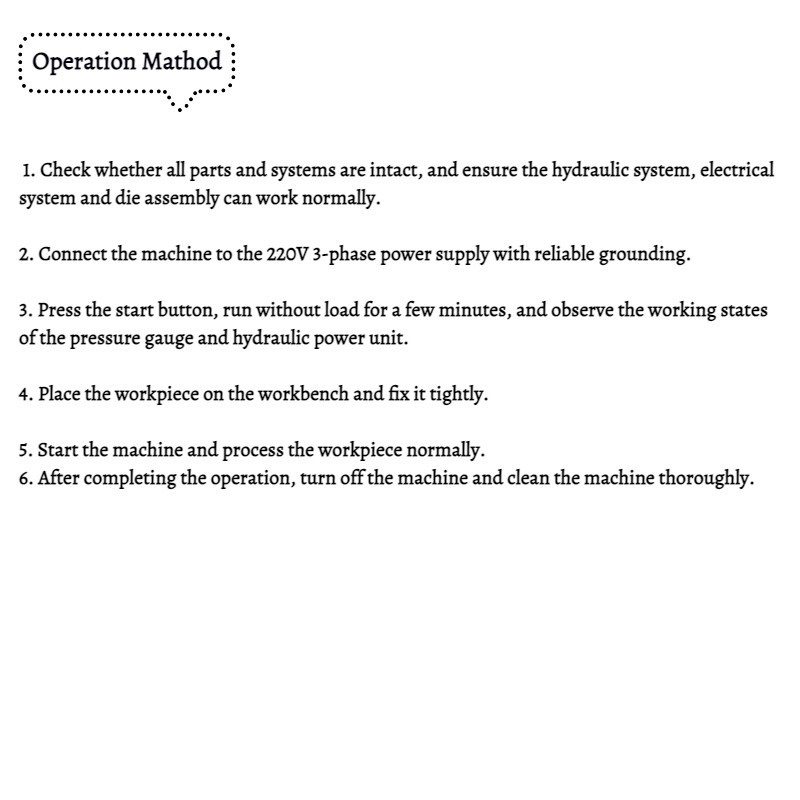 Operation Mathod

1. Check whether all parts and systems are intact, and ensure the hydraulic system, electrical system and die assembly can work normally.

2. Connect the machine to the 220V 3-phase power supply with reliable grounding.

3. Press the start button, run without load for a few minutes, and observe the working states of the pressure gauge and hydraulic power unit.

4. Place the workpiece on the workbench and fix it tightly.

5. Start the machine and process the workpiece normally.
6. After completing the operation, turn off the machine and clean the machine thoroughly.